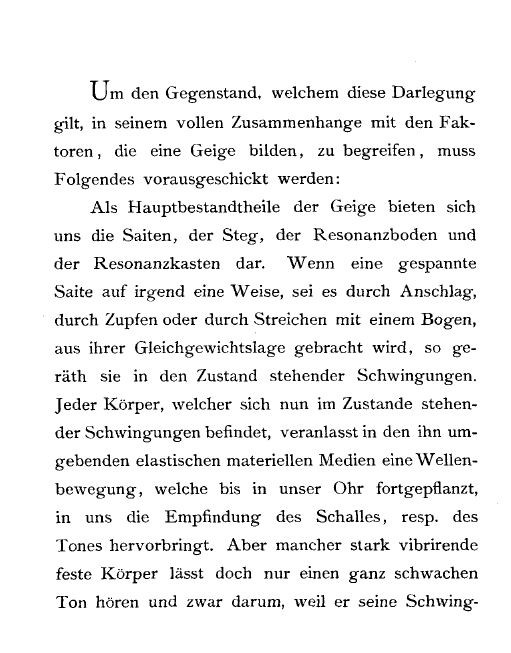 Um den Gegenstand, welchem diese Darlegung gilt, in seinem vollen Zusammenhange mit den Faktoren, die eine Geige bilden, zu begreifen, muss Folgendes vorausgeschickt werden:

Als Hauptbestandtheile der Geige bieten sich uns die Saiten, der Steg, der Resonanzboden und der Resonanzkasten dar. Wenn eine gespannte Saite auf irgend eine Weise, sei es durch Anschlag, durch Zupfen oder durch Streichen mit einem Bogen, aus ihrer Gleichgewichtslage gebracht wird, so geräth sie in den Zustand stehender Schwingungen. Jeder Körper, welcher sich nun im Zustande stehender Schwingungen befindet, veranlasst in den ihn umgebenden elastischen materiellen Medien eine Wellenbewegung, welche bis in unser Ohr fortgepflanzt, in uns die Empfindung des Schalles, resp. des Tones hervorbringt. Aber mancher stark vibrirende feste Körper lässt doch nur einen ganz schwachen Ton hören und zwar darum, weil er seine Schwing-